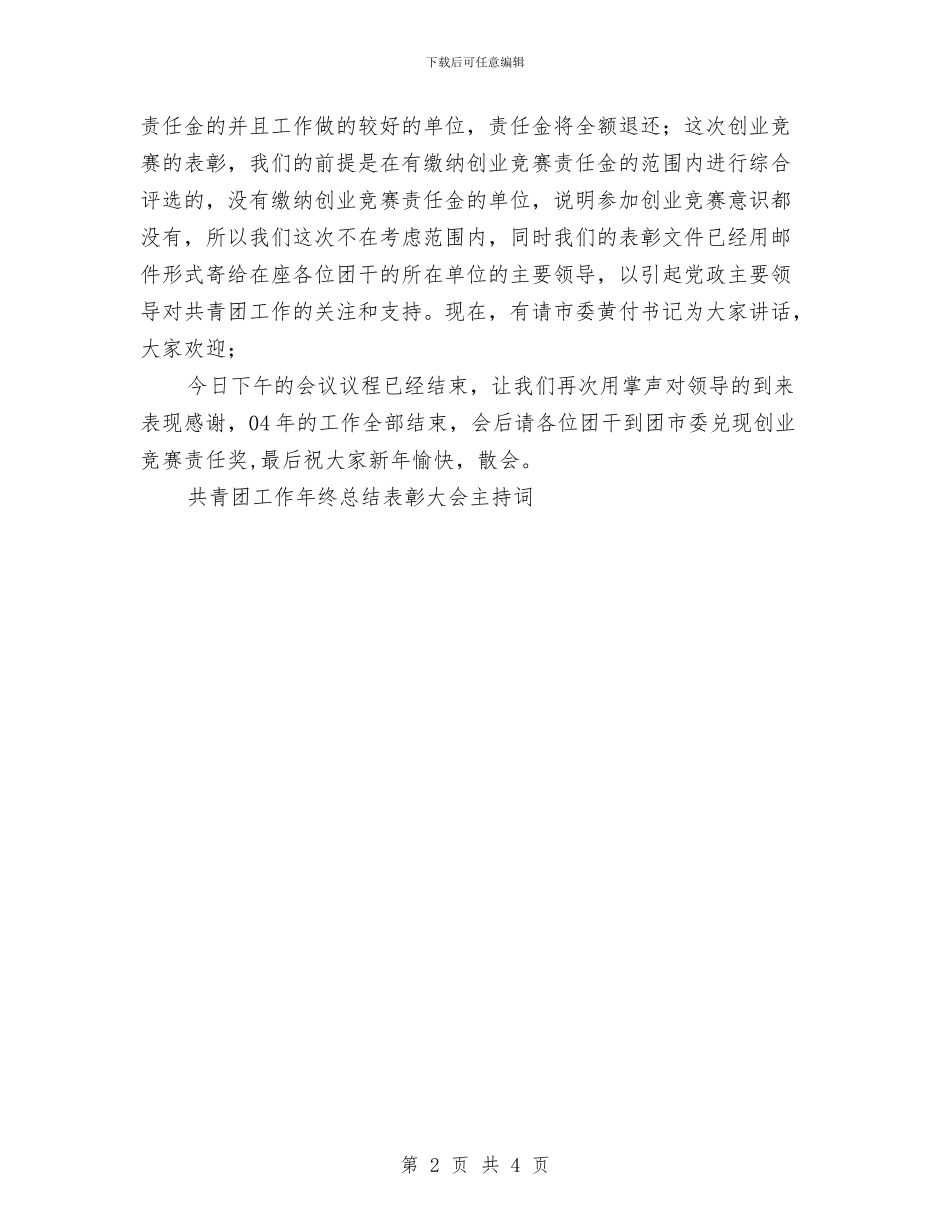 下载后可任意编辑

责任金的并且工作做的较好的单位，责任金将全额退还；这次创业竞赛的表彰，我们的前提是在有缴纳创业竞赛责任金的范围内进行综合评选的，没有缴纳创业竞赛责任金的单位，说明参加创业竞赛意识都没有，所以我们这次不在考虑范围内，同时我们的表彰文件已经用邮件形式寄给在座各位团干的所在单位的主要领导，以引起党政主要领导对共青团工作的关注和支持。现在，有请市委黄付书记为大家讲话，大家欢迎；

今日下午的会议议程已经结束，让我们再次用掌声对领导的到来表现感谢，04年的工作全部结束，会后请各位团干到团市委兑现创业竞赛责任奖，最后祝大家新年愉快，散会。

共青团工作年终总结表彰大会主持词

第 2 页 共 4 页